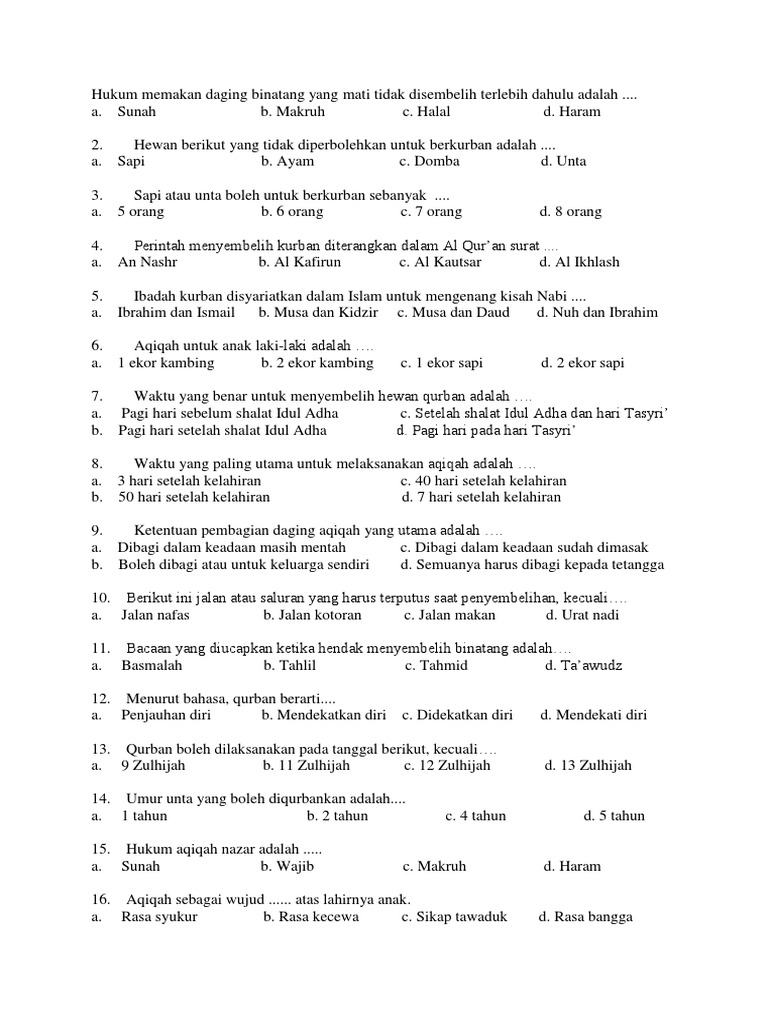 Hukum memakan daging binatang yang mati tidak disembelih terlebih dahulu adalah ....
a. Sunah b. Makruh c. Halal d. Haram

2. Hewan berikut yang tidak diperbolehkan untuk berkurban adalah ....
a. Sapi b. Ayam c. Domba d. Unta

3. Sapi atau unta boleh untuk berkurban sebanyak ....
a. 5 orang b. 6 orang c. 7 orang d. 8 orang

4. Perintah menyembelih kurban diterangkan dalam Al Qur'an surat ....
a. An Nashr b. Al Kafirun c. Al Kautsar d. Al Ikhlash

5. Ibadah kurban disyariatkan dalam Islam untuk mengenang kisah Nabi ....
a. Ibrahim dan Ismail b. Musa dan Kidzir c. Musa dan Daud d. Nuh dan Ibrahim

6. Aqiqah untuk anak laki-laki adalah ....
a. 1 ekor kambing b. 2 ekor kambing c. 1 ekor sapi d. 2 ekor sapi

7. Waktu yang benar untuk menyembelih hewan qurban adalah ....
a. Pagi hari sebelum shalat Idul Adha c. Setelah shalat Idul Adha dan hari Tasyri'
b. Pagi hari setelah shalat Idul Adha d. Pagi hari pada hari Tasyri'

8. Waktu yang paling utama untuk melaksanakan aqiqah adalah ....
a. 3 hari setelah kelahiran c. 40 hari setelah kelahiran
b. 50 hari setelah kelahiran d. 7 hari setelah kelahiran

9. Ketentuan pembagian daging aqiqah yang utama adalah ....
a. Dibagi dalam keadaan masih mentah c. Dibagi dalam keadaan sudah dimasak
b. Boleh dibagi atau untuk keluarga sendiri d. Semuanya harus dibagi kepada tetangga

10. Berikut ini jalan atau saluran yang harus terputus saat penyembelihan, kecuali....
a. Jalan nafas b. Jalan kotoran c. Jalan makan d. Urat nadi

11. Bacaan yang diucapkan ketika hendak menyembelih binatang adalah....
a. Basmalah b. Tahlil c. Tahmid d. Ta'awudz

12. Menurut bahasa, qurban berarti....
a. Penjauhan diri b. Mendekatkan diri c. Didekatkan diri d. Mendekati diri

13. Qurban boleh dilaksanakan pada tanggal berikut, kecuali....
a. 9 Zulhijah b. 11 Zulhijah c. 12 Zulhijah d. 13 Zulhijah

14. Umur unta yang boleh diqurbankan adalah....
a. 1 tahun b. 2 tahun c. 4 tahun d. 5 tahun

15. Hukum aqiqah nazar adalah .....
a. Sunah b. Wajib c. Makruh d. Haram

16. Aqiqah sebagai wujud ...... atas lahirnya anak.
a. Rasa syukur b. Rasa kecewa c. Sikap tawaduk d. Rasa bangga